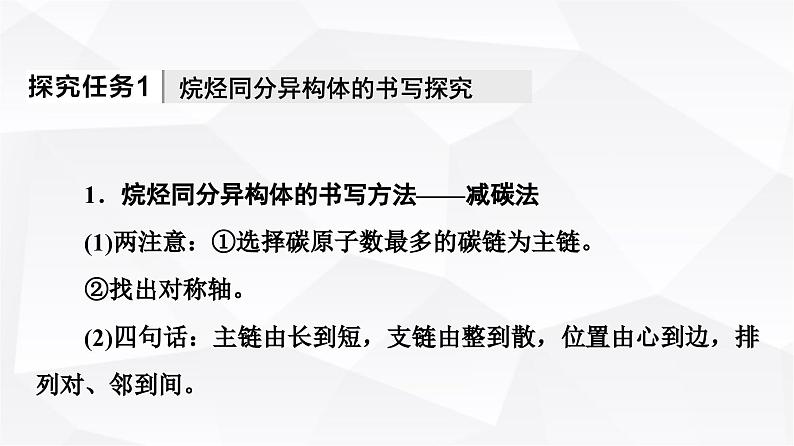 探究任务1　烷烃同分异构体的书写探究

1．烷烃同分异构体的书写方法——减碳法

(1)两注意：①选择碳原子数最多的碳链为主链。

②找出对称轴。

(2)四句话：主链由长到短，支链由整到散，位置由心到边，排列对、邻到间。